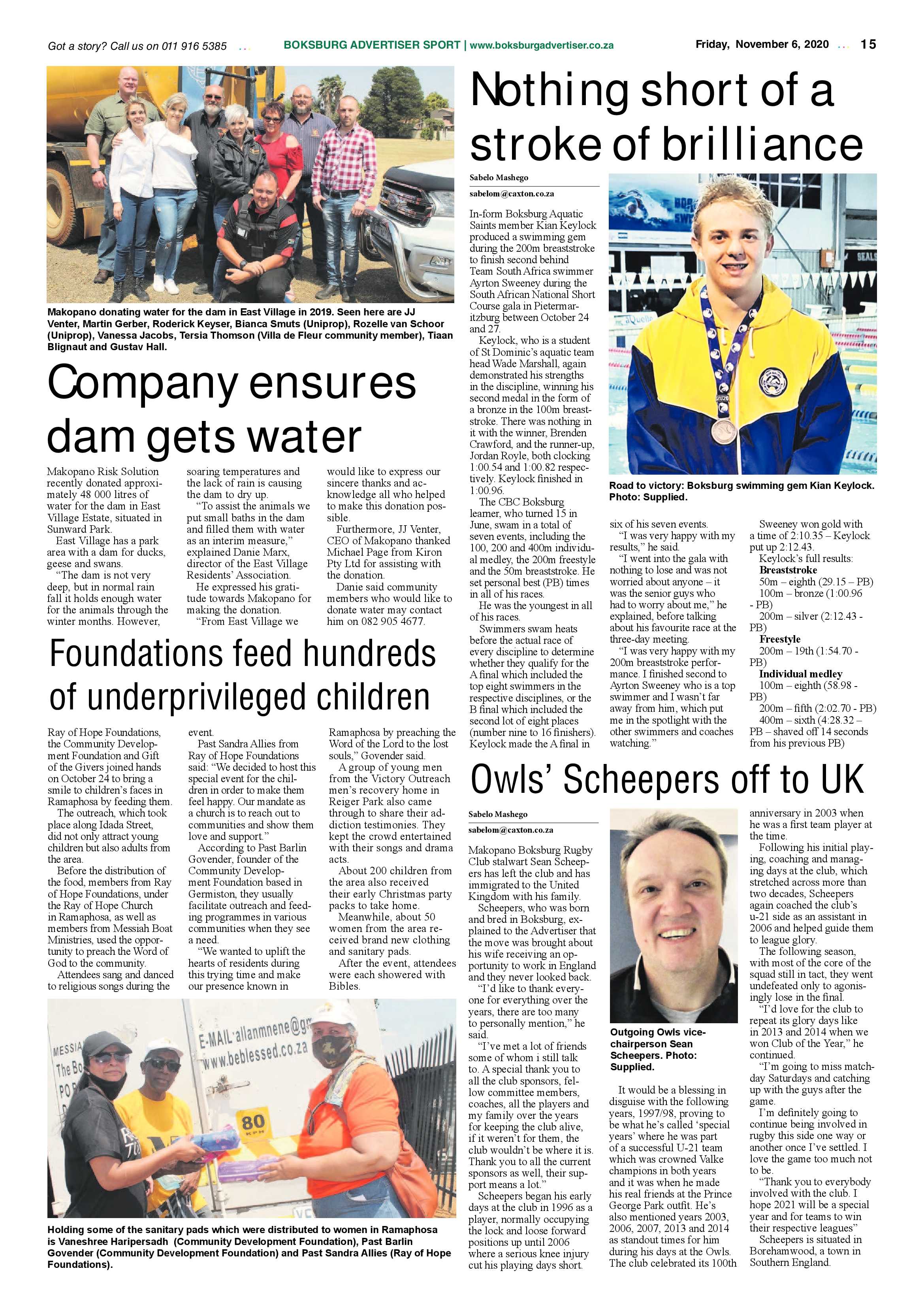 Got a story? Call us on 011 916 5385 BOKSBURG ADVERTISER SPORT | www.boksburgadvertiser.co.za Friday, November 6, 2020 15

Makopano donating water for the dam in East Village in 2019. Seen here are JJ Venter, Martin Gerber, Roderick Keyser, Bianca Smuts (Uniprop), Rozelle van Schoor (Uniprop), Vanessa Jacobs, Tersia Thomson (Villa de Fleur community member), Tiaan Blignaut and Gustav Hall.

Company ensures dam gets water

Makopano Risk Solution recently donated approximately 48 000 litres of water for the dam in East Village Estate, situated in Sunward Park.

East Village has a park area with a dam for ducks, geese and swans.

"The dam is not very deep, but in normal rain fall it holds enough water for the animals through the winter months. However, soaring temperatures and the lack of rain is causing the dam to dry up.

"To assist the animals we put small baths in the dam and filled them with water as an interim measure," explained Danie Marx, director of the East Village Residents' Association.

He expressed his gratitude towards Makopano for making the donation.

"From East Village we would like to express our sincere thanks and acknowledge all who helped to make this donation possible.

Furthermore, JJ Venter, CEO of Makopano thanked Michael Page from Kiron Pty Ltd for assisting with the donation.

Danie said community members who would like to donate water may contact him on 082 905 4677.

Foundations feed hundreds of underprivileged children

Ray of Hope Foundations, the Community Development Foundation and Gift of the Givers joined hands on October 24 to bring a smile to children's faces in Ramaphosa by feeding them.

The outreach, which took place along Idada Street, did not only attract young children but also adults from the area.

Before the distribution of the food, members from Ray of Hope Foundations, under the Ray of Hope Church in Ramaphosa, as well as members from Messiah Boat Ministries, used the opportunity to preach the Word of God to the community.

Attendees sang and danced to religious songs during the event.

Past Sandra Allies from Ray of Hope Foundations said: "We decided to host this special event for the children in order to make them feel happy. Our mandate as a church is to reach out to communities and show them love and support."

According to Past Barlin Govender, founder of the Community Development Foundation based in Germiston, they usually facilitate outreach and feeding programmes in various communities when they see a need.

"We wanted to uplift the hearts of residents during this trying time and make our presence known in Ramaphosa by preaching the Word of the Lord to the lost souls," Govender said.

A group of young men from the Victory Outreach men's recovery home in Reiger Park also came through to share their addiction testimonies. They kept the crowd entertained with their songs and drama acts.

About 200 children from the area also received their early Christmas party packs to take home.

Meanwhile, about 50 women from the area received brand new clothing and sanitary pads.

After the event, attendees were each showered with Bibles.

Holding some of the sanitary pads which were distributed to women in Ramaphosa is Vaneshree Haripersadh (Community Development Foundation), Past Barlin Govender (Community Development Foundation) and Past Sandra Allies (Ray of Hope Foundations).

Nothing short of a stroke of brilliance

Sabelo Mashego
sabelom@caxton.co.za

In-form Boksburg Aquatic Saints member Kian Keylock produced a swimming gem during the 200m breaststroke to finish second behind Team South Africa swimmer Ayrton Sweeney during the South African National Short Course gala in Pietermaritzburg between October 24 and 27.

Keylock, who is a student of St Dominic's aquatic team head Wade Marshall, again demonstrated his strengths in the discipline, winning his second medal in the form of a bronze in the 100m breaststroke. There was nothing in it with the winner, Brenden Crawford, and the runner-up, Jordan Royle, both clocking 1:00.54 and 1:00.82 respectively. Keylock finished in 1:00.96.

The CBC Boksburg learner, who turned 15 in June, swam in a total of seven events, including the 100, 200 and 400m individual medley, the 200m freestyle and the 50m breaststroke. He set personal best (PB) times in all of his races.

He was the youngest in all of his races.

Swimmers swam heats before the actual race of every discipline to determine whether they qualify for the A final which included the top eight swimmers in the respective disciplines, or the B final which included the second lot of eight places (number nine to 16 finishers). Keylock made the A final in six of his seven events.

"I was very happy with my results," he said.

"I went into the gala with nothing to lose and was not worried about anyone – it was the senior guys who had to worry about me," he explained, before talking about his favourite race at the three-day meeting.

"I was very happy with my 200m breaststroke performance. I finished second to Ayrton Sweeney who is a top swimmer and I wasn't far away from him, which put me in the spotlight with the other swimmers and coaches watching."

Sweeney won gold with a time of 2:10.35 – Keylock put up 2:12.43.

Keylock's full results:
Breaststroke
50m – eighth (29.15 – PB)
100m – bronze (1:00.96 - PB)
200m – silver (2:12.43 - PB)
Freestyle
200m – 19th (1:54.70 - PB)
Individual medley
100m – eighth (58.98 - PB)
200m – fifth (2:02.70 - PB)
400m – sixth (4:28.32 – PB – shaved off 14 seconds from his previous PB)

Road to victory: Boksburg swimming gem Kian Keylock. Photo: Supplied.

Owls' Scheepers off to UK

Sabelo Mashego
sabelom@caxton.co.za

Makopano Boksburg Rugby Club stalwart Sean Scheepers has left the club and has immigrated to the United Kingdom with his family.

Scheepers, who was born and bred in Boksburg, explained to the Advertiser that the move was brought about his wife receiving an opportunity to work in England and they never looked back.

"I'd like to thank everyone for everything over the years, there are too many to personally mention," he said.

"I've met a lot of friends some of whom i still talk to. A special thank you to all the club sponsors, fellow committee members, coaches, all the players and my family over the years for keeping the club alive, if it weren't for them, the club wouldn't be where it is. Thank you to all the current sponsors as well, their support means a lot."

Scheepers began his early days at the club in 1996 as a player, normally occupying the lock and loose forward positions up until 2006 where a serious knee injury cut his playing days short.

Outgoing Owls vice-chairperson Sean Scheepers. Photo: Supplied.

It would be a blessing in disguise with the following years, 1997/98, proving to be what he's called 'special years' where he was part of a successful U-21 team which was crowned Valke champions in both years and it was when he made his real friends at the Prince George Park outfit. He's also mentioned years 2003, 2006, 2007, 2013 and 2014 as standout times for him during his days at the Owls. The club celebrated its 100th anniversary in 2003 when he was a first team player at the time.

Following his initial playing, coaching and managing days at the club, which stretched across more than two decades, Scheepers again coached the club's u-21 side as an assistant in 2006 and helped guide them to league glory.

The following season, with most of the core of the squad still in tact, they went undefeated only to agonisingly lose in the final.

"I'd love for the club to repeat its glory days like in 2013 and 2014 when we won Club of the Year," he continued.

"I'm going to miss matchday Saturdays and catching up with the guys after the game.

I'm definitely going to continue being involved in rugby this side one way or another once I've settled. I love the game too much not to be.

"Thank you to everybody involved with the club. I hope 2021 will be a special year and for teams to win their respective leagues"

Scheepers is situated in Borehamwood, a town in Southern England.